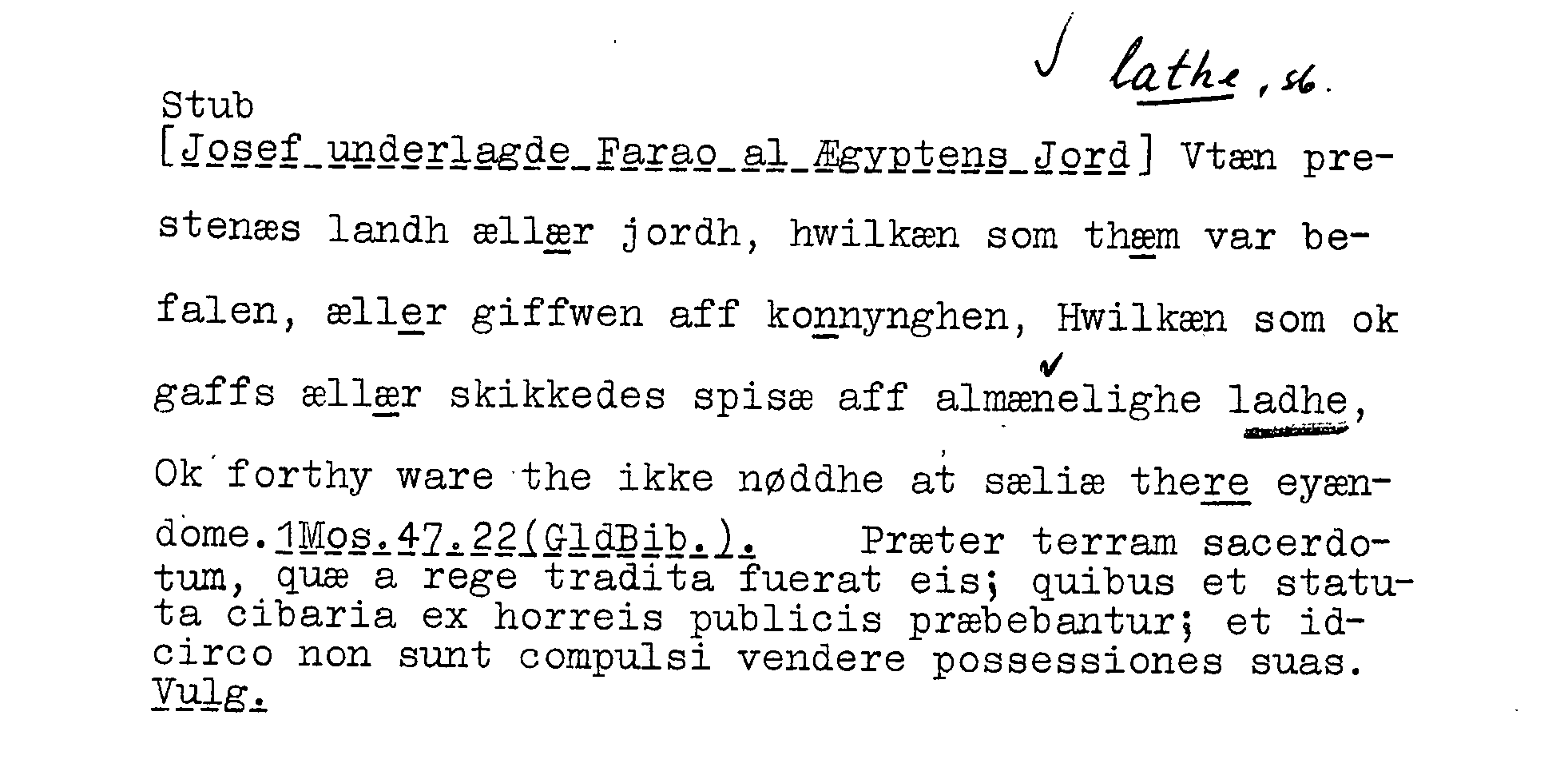 ✓ lathe, sb.

Stub

[Josef underlagde Farao al Ægyptens Jord] Vtæn prestenæs landh ællær jordh, hwilkæn som thæm var befalen, æller giffwen aff konnynghen, Hwilkæn som ok gaffs ællær skikkedes spisæ aff almænelighe ladhe, Ok forthy ware the ikke nøddhe at sæliæ there eyændome. 1Mos.47.22(GldBib.). Præter terram sacerdotum, quæ a rege tradita fuerat eis; quibus et statuta cibaria ex horreis publicis præbebantur; et idcirco non sunt compulsi vendere possessiones suas. Vulg.